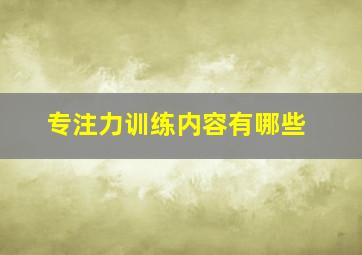 专注力训练内容有哪些